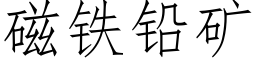 磁铁铅矿